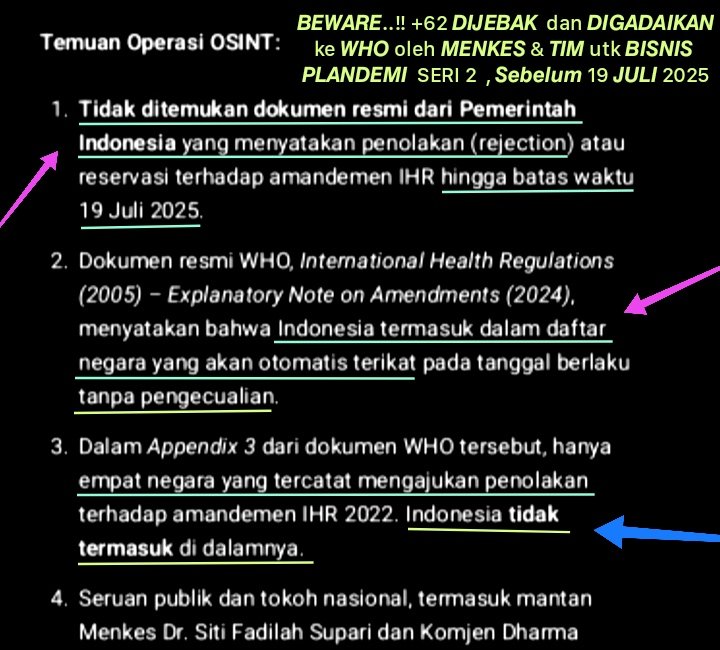 Temuan Operasi OSINT:

BEWARE..!! +62 DIJEBAK dan DIGADAIKAN ke WHO oleh MENKES & TIM utk BISNIS PLANDEMI SERI 2 , Sebelum 19 JULI 2025

1. Tidak ditemukan dokumen resmi dari Pemerintah Indonesia yang menyatakan penolakan (rejection) atau reservasi terhadap amandemen IHR hingga batas waktu 19 Juli 2025.

2. Dokumen resmi WHO, International Health Regulations (2005) – Explanatory Note on Amendments (2024), menyatakan bahwa Indonesia termasuk dalam daftar negara yang akan otomatis terikat pada tanggal berlaku tanpa pengecualian.

3. Dalam Appendix 3 dari dokumen WHO tersebut, hanya empat negara yang tercatat mengajukan penolakan terhadap amandemen IHR 2022. Indonesia tidak termasuk di dalamnya.

4. Seruan publik dan tokoh nasional, termasuk mantan Menkes Dr. Siti Fadilah Supari dan Komjen Dharma